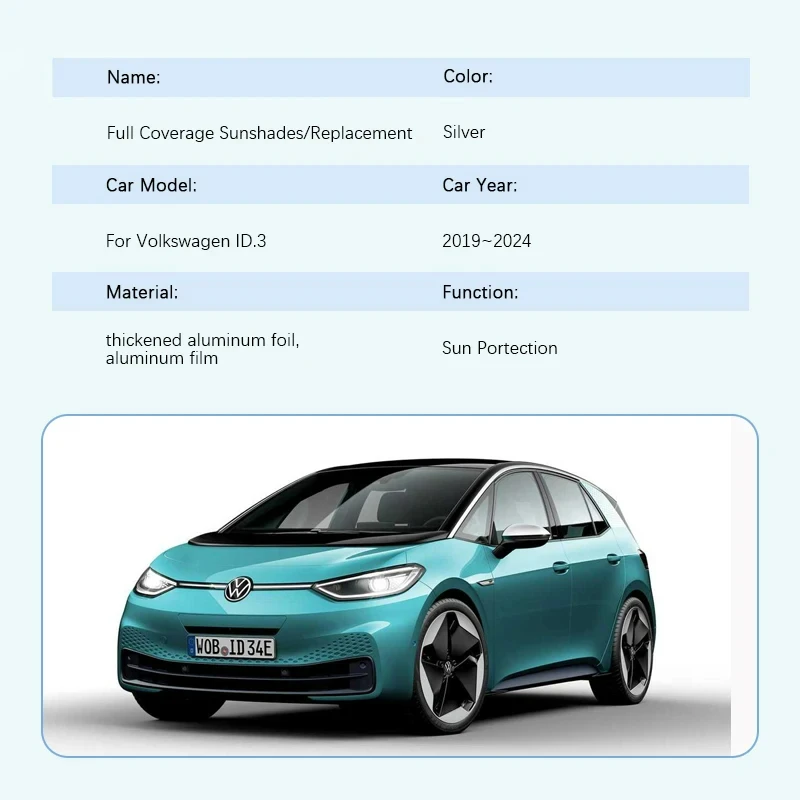 | Name: | Color: |
|---|---|
| Full Coverage Sunshades/Replacement | Silver |
| Car Model: | Car Year: |
| For Volkswagen ID.3 | 2019~2024 |
| Material: | Function: |
| thickened aluminum foil, aluminum film | Sun Portection |

WOB ID 34E